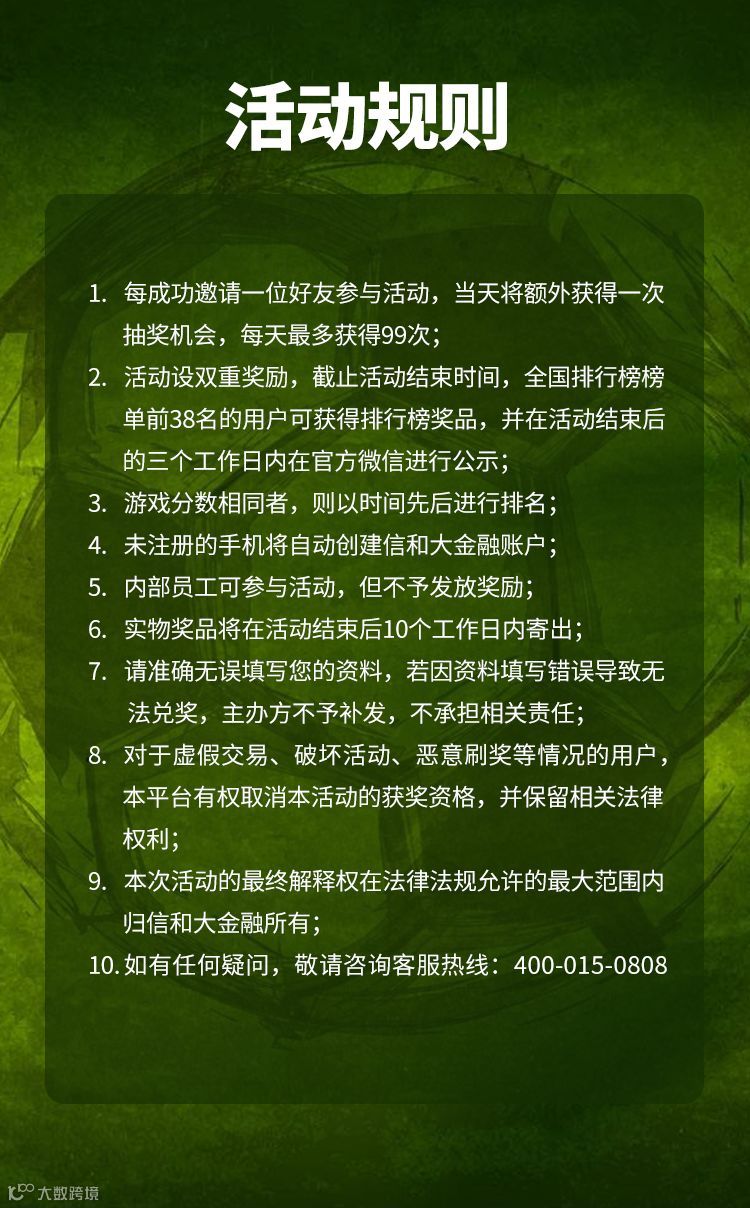 活动规则

1. 每成功邀请一位好友参与活动，当天将额外获得一次抽奖机会，每天最多获得99次；
2. 活动设双重奖励，截止活动结束时间，全国排行榜榜单前38名的用户可获得排行榜奖品，并在活动结束后的三个工作日内在官方微信进行公示；
3. 游戏分数相同者，则以时间先后进行排名；
4. 未注册的手机将自动创建信和大金融账户；
5. 内部员工可参与活动，但不予发放奖励；
6. 实物奖品将在活动结束后10个工作日内寄出；
7. 请准确无误填写您的资料，若因资料填写错误导致无法兑奖，主办方不予补发，不承担相关责任；
8. 对于虚假交易、破坏活动、恶意刷奖等情况的用户，本平台有权取消本活动的获奖资格，并保留相关法律权利；
9. 本次活动的最终解释权在法律法规允许的最大范围内归信和大金融所有；
10. 如有任何疑问，敬请咨询客服热线：400-015-0808

大数跨境